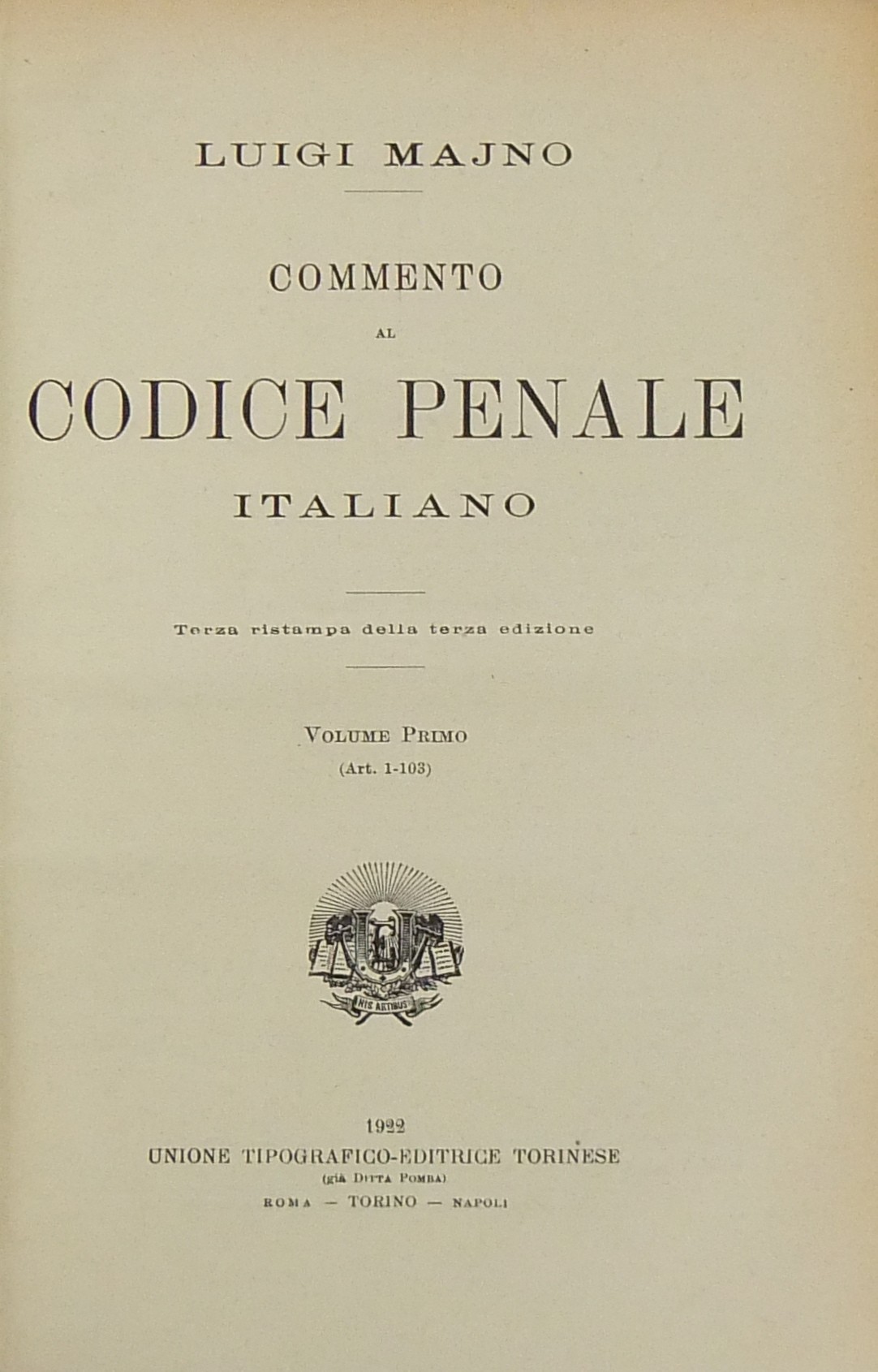 LUIGI MAJNO

COMMENTO
AL
CODICE PENALE
ITALIANO

Terza ristampa della terza edizione

VOLUME PRIMO
(Art. 1-103)

HIS ARTIBUS

1922
UNIONE TIPOGRAFICO-EDITRICE TORINESE
(già DITTA POMBA)
ROMA — TORINO — NAPOLI